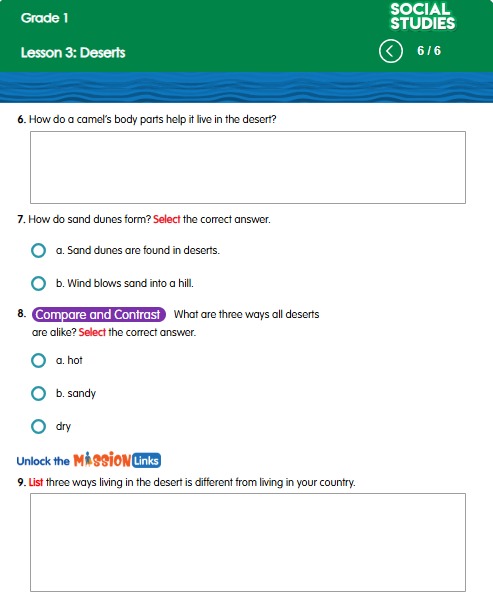 Grade 1

SOCIAL STUDIES

Lesson 3: Deserts

6 / 6

6. How do a camel's body parts help it live in the desert?

7. How do sand dunes form? Select the correct answer.

a. Sand dunes are found in deserts.

b. Wind blows sand into a hill.

8. Compare and Contrast What are three ways all deserts are alike? Select the correct answer.

a. hot

b. sandy

dry

Unlock the MISSION Links

9. List three ways living in the desert is different from living in your country.